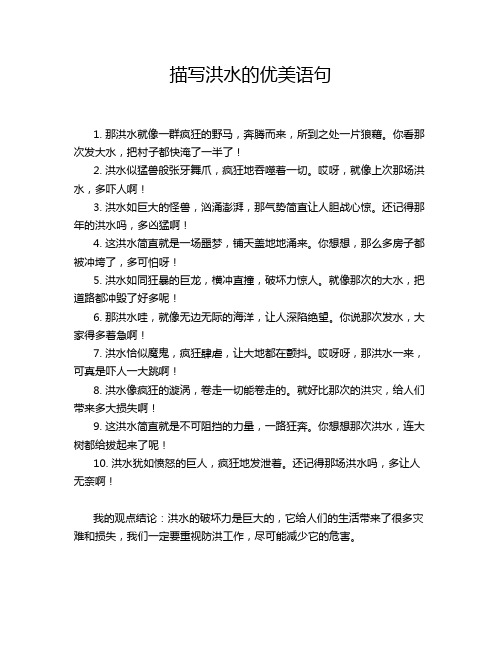 描写洪水的优美语句

1. 那洪水就像一群疯狂的野马，奔腾而来，所到之处一片狼藉。你看那次发大水，把村子都快淹了一半了！

2. 洪水似猛兽般张牙舞爪，疯狂地吞噬着一切。哎呀，就像上次那场洪水，多吓人啊！

3. 洪水如巨大的怪兽，汹涌澎湃，那气势简直让人胆战心惊。还记得那年的洪水吗，多凶猛啊！

4. 这洪水简直就是一场噩梦，铺天盖地地涌来。你想想，那么多房子都被冲垮了，多可怕呀！

5. 洪水如同狂暴的巨龙，横冲直撞，破坏力惊人。就像那次的大水，把道路都冲毁了好多呢！

6. 那洪水哇，就像无边无际的海洋，让人深陷绝望。你说那次发水，大家得多着急啊！

7. 洪水恰似魔鬼，疯狂肆虐，让大地都在颤抖。哎呀呀，那洪水一来，可真是吓人一大跳啊！

8. 洪水像疯狂的漩涡，卷走一切能卷走的。就好比那次的洪灾，给人们带来多大损失啊！

9. 这洪水简直就是不可阻挡的力量，一路狂奔。你想想那次洪水，连大树都给拔起来了呢！

10. 洪水犹如愤怒的巨人，疯狂地发泄着。还记得那场洪水吗，多让人无奈啊！

我的观点结论：洪水的破坏力是巨大的，它给人们的生活带来了很多灾难和损失，我们一定要重视防洪工作，尽可能减少它的危害。